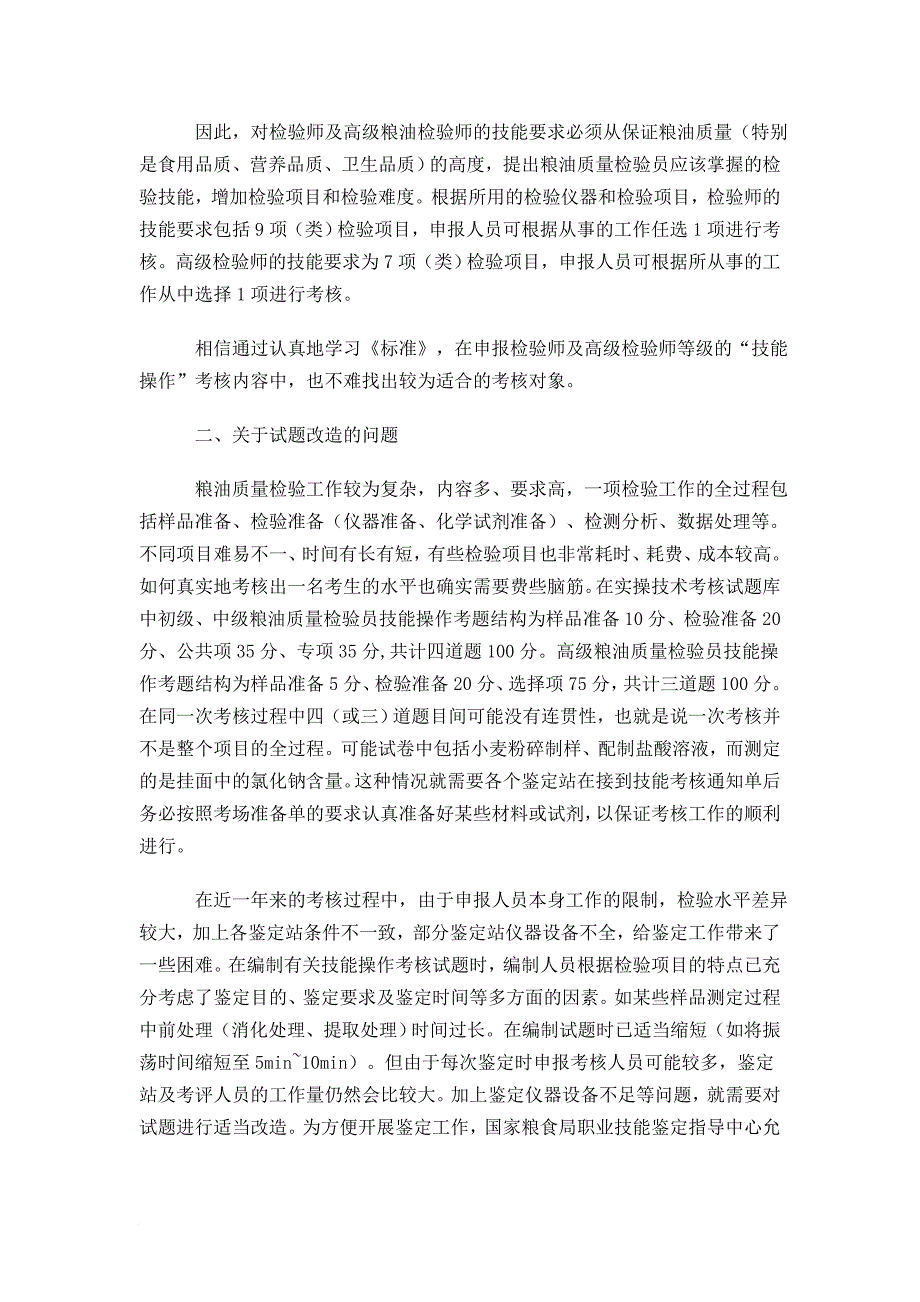 因此，对检验师及高级粮油检验师的技能要求必须从保证粮油质量（特别是食用品质、营养品质、卫生品质）的高度，提出粮油质量检验员应该掌握的检验技能，增加检验项目和检验难度。根据所用的检验仪器和检验项目，检验师的技能要求包括 9 项（类）检验项目，申报人员可根据从事的工作任选 1 项进行考核。高级检验师的技能要求为 7 项（类）检验项目，申报人员可根据所从事的工作从中选择 1 项进行考核。

相信通过认真地学习《标准》，在申报检验师及高级检验师等级的“技能操作”考核内容中，也不难找出较为适合的考核对象。

二、关于试题改造的问题

粮油质量检验工作较为复杂，内容多、要求高，一项检验工作的全过程包括样品准备、检验准备（仪器准备、化学试剂准备）、检测分析、数据处理等。不同项目难易不一、时间有长有短，有些检验项目也非常耗时、耗费、成本较高。如何真实地考核出一名考生的水平也确实需要费些脑筋。在实操技术考核试题库中初级、中级粮油质量检验员技能操作考题结构为样品准备 10 分、检验准备 20 分、公共项 35 分、专项 35 分,共计四道题 100 分。高级粮油质量检验员技能操作考题结构为样品准备 5 分、检验准备 20 分、选择项 75 分，共计三道题 100 分。在同一次考核过程中四（或三）道题目间可能没有连贯性，也就是说一次考核并不是整个项目的全过程。可能试卷中包括小麦粉碎制样、配制盐酸溶液，而测定的是挂面中的氯化钠含量。这种情况就需要各个鉴定站在接到技能考核通知单后务必按照考场准备单的要求认真准备好某些材料或试剂，以保证考核工作的顺利进行。

在近一年来的考核过程中，由于申报人员本身工作的限制，检验水平差异较大，加上各鉴定站条件不一致，部分鉴定站仪器设备不全，给鉴定工作带来了一些困难。在编制有关技能操作考核试题时，编制人员根据检验项目的特点已充分考虑了鉴定目的、鉴定要求及鉴定时间等多方面的因素。如某些样品测定过程中前处理（消化处理、提取处理）时间过长。在编制试题时已适当缩短（如将振荡时间缩短至 5min~10min）。但由于每次鉴定时申报考核人员可能较多，鉴定站及考评人员的工作量仍然会比较大。加上鉴定仪器设备不足等问题，就需要对试题进行适当改造。为方便开展鉴定工作，国家粮食局职业技能鉴定指导中心允